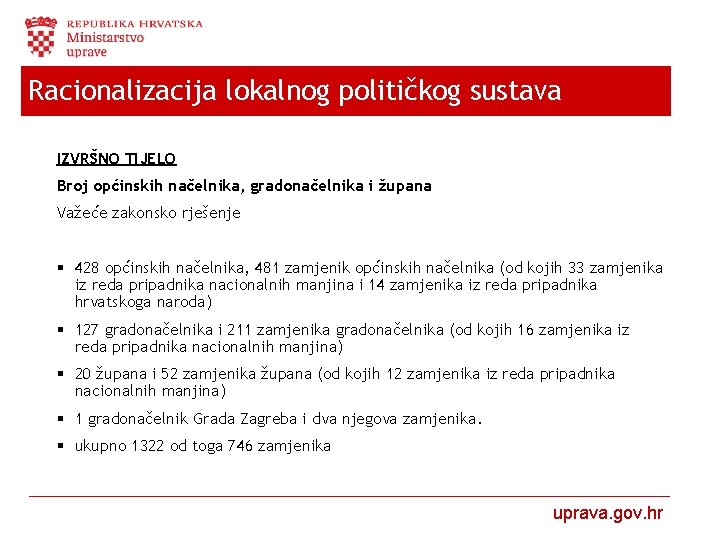 REPUBLIKA HRVATSKA
Ministarstvo
uprave

Racionalizacija lokalnog političkog sustava

IZVRŠNO TIJELO

Broj općinskih načelnika, gradonačelnika i župana

Važeće zakonsko rješenje

▪ 428 općinskih načelnika, 481 zamjenik općinskih načelnika (od kojih 33 zamjenika iz reda pripadnika nacionalnih manjina i 14 zamjenika iz reda pripadnika hrvatskoga naroda)

▪ 127 gradonačelnika i 211 zamjenika gradonačelnika (od kojih 16 zamjenika iz reda pripadnika nacionalnih manjina)

▪ 20 župana i 52 zamjenika župana (od kojih 12 zamjenika iz reda pripadnika nacionalnih manjina)

▪ 1 gradonačelnik Grada Zagreba i dva njegova zamjenika.

▪ ukupno 1322 od toga 746 zamjenika

uprava.gov.hr